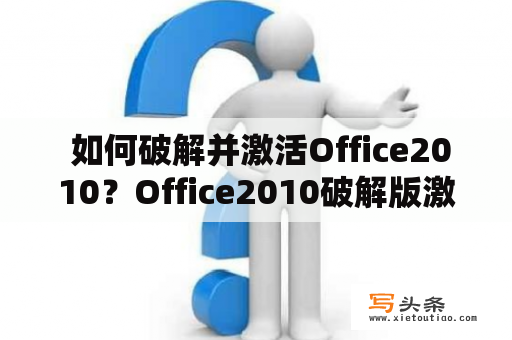 如何破解并激活Office2010？Office2010破解版激

写头条
www.xietoutiao.com